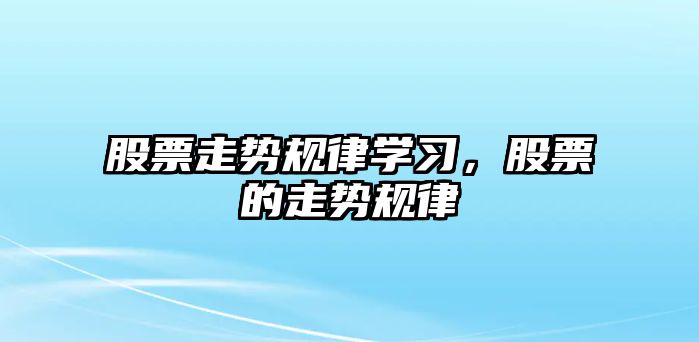 股票走势规律学习，股票的走势规律